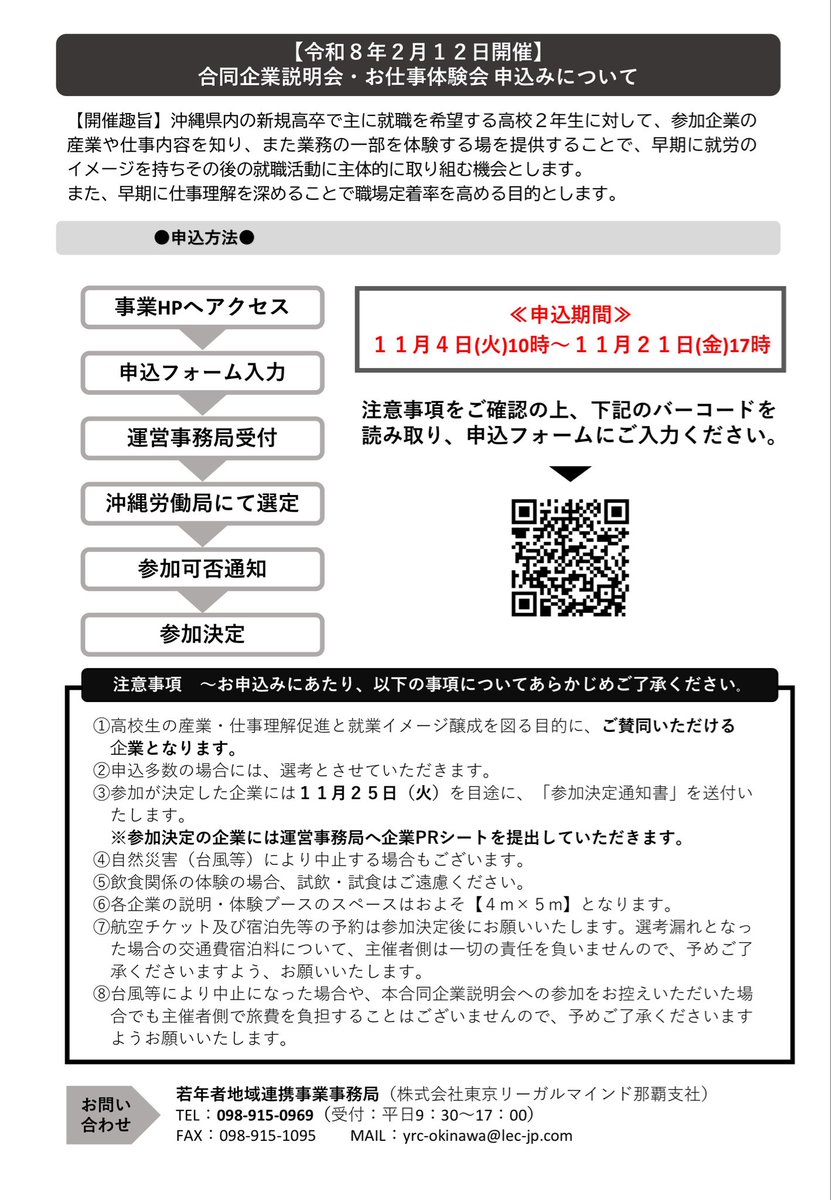 【令和８年２月１２日開催】
合同企業説明会・お仕事体験会 申込みについて

【開催趣旨】沖縄県内の新規高卒で主に就職を希望する高校２年生に対して、参加企業の産業や仕事内容を知り、また業務の一部を体験する場を提供することで、早期に就労のイメージを持ちその後の就職活動に主体的に取り組む機会とします。
また、早期に仕事理解を深めることで職場定着率を高める目的とします。

●申込方法●

事業HPへアクセス

申込フォーム入力

運営事務局受付

沖縄労働局にて選定

参加可否通知

参加決定

≪申込期間≫
１１月４日(火)10時～１１月２１日(金)17時

注意事項をご確認の上、下記のバーコードを読み取り、申込フォームにご入力ください。

注意事項　～お申込みにあたり、以下の事項についてあらかじめご了承ください。

①高校生の産業・仕事理解促進と就業イメージ醸成を図る目的に、ご賛同いただける企業となります。
②申込多数の場合には、選考とさせていただきます。
③参加が決定した企業には１１月２５日（火）を目途に、「参加決定通知書」を送付いたします。
※参加決定の企業には運営事務局へ企業PRシートを提出していただきます。
④自然災害（台風等）により中止する場合もございます。
⑤飲食関係の体験の場合、試飲・試食はご遠慮ください。
⑥各企業の説明・体験ブースのスペースはおよそ【４ｍ×５ｍ】となります。
⑦航空チケット及び宿泊先等の予約は参加決定後にお願いいたします。選考漏れとなった場合の交通費宿泊料について、主催者側は一切の責任を負いませんので、予めご了承くださいますよう、お願いいたします。
⑧台風等により中止になった場合や、本合同企業説明会への参加をお控えいただいた場合でも主催者側で旅費を負担することはございませんので、予めご了承くださいますようお願いいたします。

お問い合わせ
若年者地域連携事業事務局（株式会社東京リーガルマインド那覇支社）
TEL：098-915-0969（受付：平日9：30～17：00）
FAX：098-915-1095　MAIL：yrc-okinawa@lec-jp.com